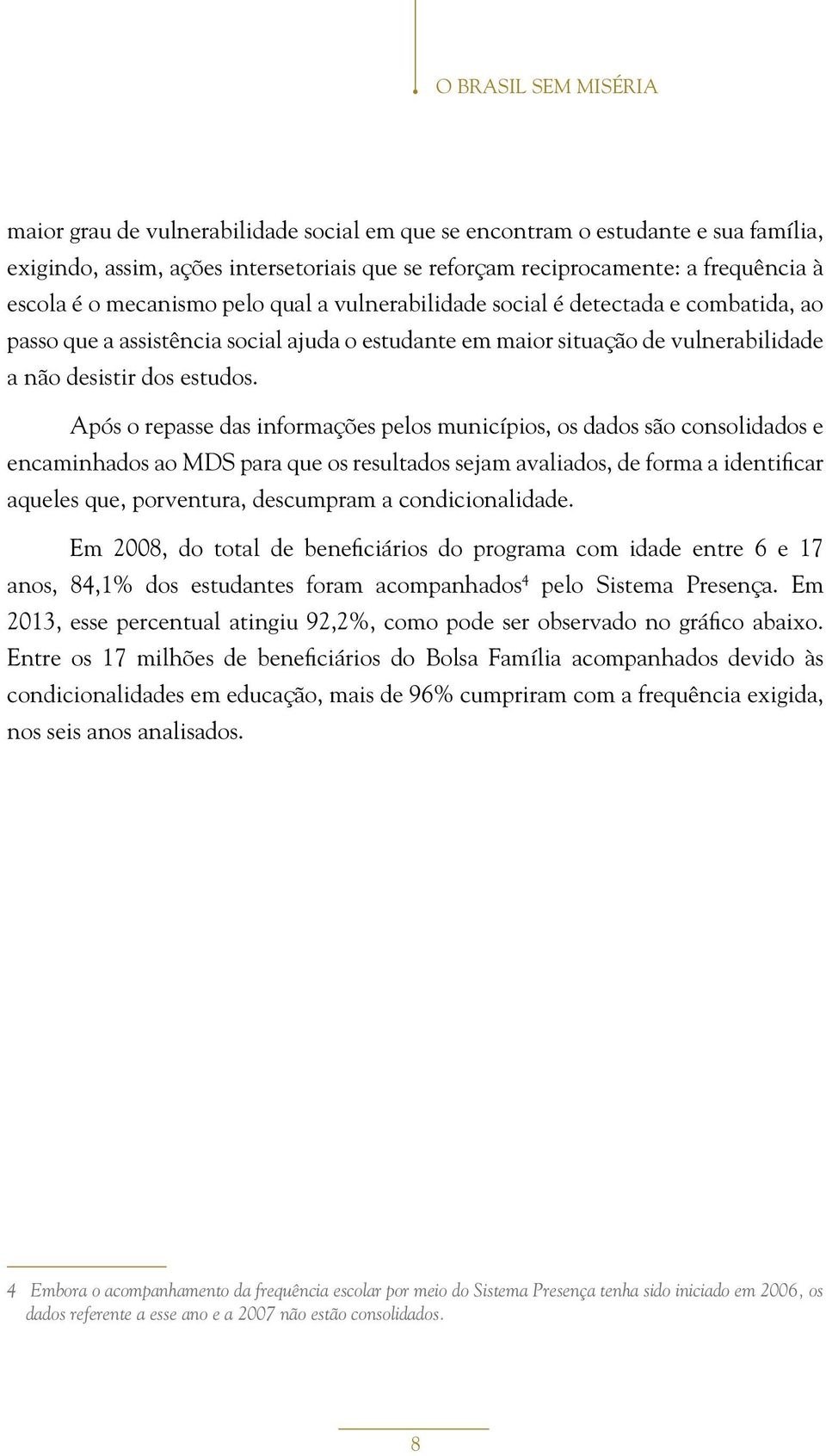 O BRASIL SEM MISÉRIA

maior grau de vulnerabilidade social em que se encontram o estudante e sua família, exigindo, assim, ações intersetoriais que se reforçam reciprocamente: a frequência à escola é o mecanismo pelo qual a vulnerabilidade social é detectada e combatida, ao passo que a assistência social ajuda o estudante em maior situação de vulnerabilidade a não desistir dos estudos.

Após o repasse das informações pelos municípios, os dados são consolidados e encaminhados ao MDS para que os resultados sejam avaliados, de forma a identificar aqueles que, porventura, descumpram a condicionalidade.

Em 2008, do total de beneficiários do programa com idade entre 6 e 17 anos, 84,1% dos estudantes foram acompanhados$^4$ pelo Sistema Presença. Em 2013, esse percentual atingiu 92,2%, como pode ser observado no gráfico abaixo. Entre os 17 milhões de beneficiários do Bolsa Família acompanhados devido às condicionalidades em educação, mais de 96% cumpriram com a frequência exigida, nos seis anos analisados.

4 Embora o acompanhamento da frequência escolar por meio do Sistema Presença tenha sido iniciado em 2006, os dados referente a esse ano e a 2007 não estão consolidados.

8